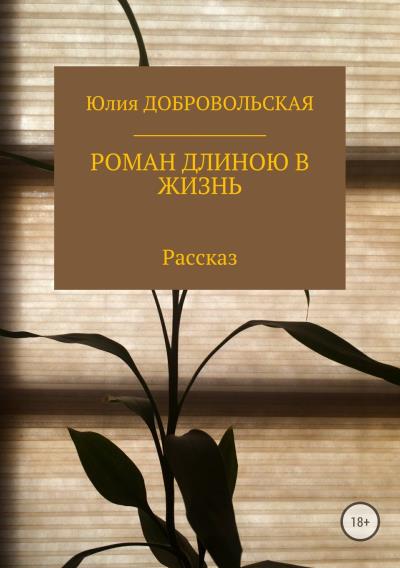 Юлия ДОБРОВОЛЬСКАЯ

РОМАН ДЛИНОЮ В ЖИЗНЬ

Рассказ

18+